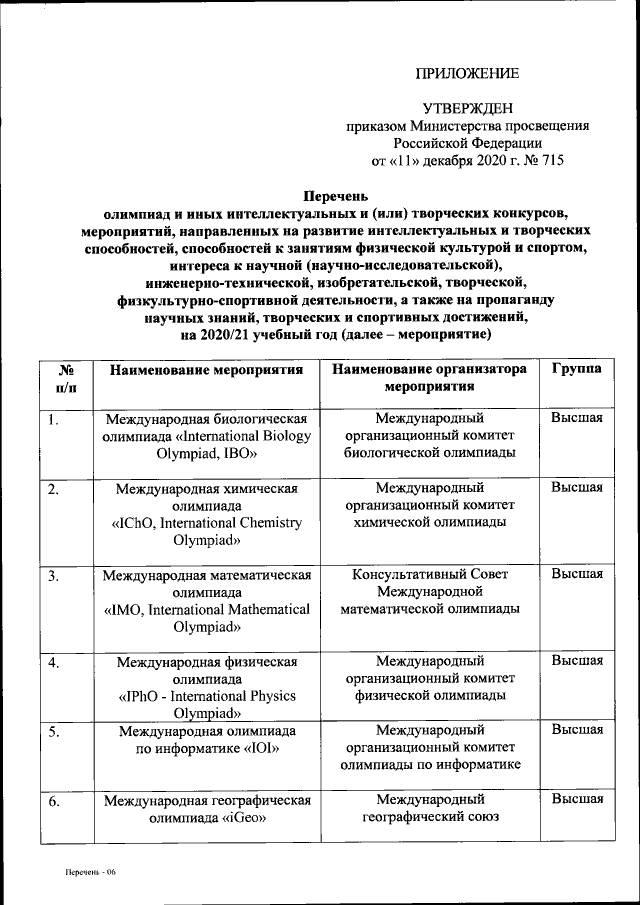 ПРИЛОЖЕНИЕ

УТВЕРЖДЕН
приказом Министерства просвещения Российской Федерации
от «11» декабря 2020 г. № 715

Перечень
олимпиад и иных интеллектуальных и (или) творческих конкурсов, мероприятий, направленных на развитие интеллектуальных и творческих способностей, способностей к занятиям физической культурой и спортом, интереса к научной (научно-исследовательской), инженерно-технической, изобретательской, творческой, физкультурно-спортивной деятельности, а также на пропаганду научных знаний, творческих и спортивных достижений, на 2020/21 учебный год (далее – мероприятие)

| № п/п | Наименование мероприятия | Наименование организатора мероприятия | Группа |
|---|---|---|---|
| 1. | Международная биологическая олимпиада «International Biology Olympiad, IBO» | Международный организационный комитет биологической олимпиады | Высшая |
| 2. | Международная химическая олимпиада «IChO, International Chemistry Olympiad» | Международный организационный комитет химической олимпиады | Высшая |
| 3. | Международная математическая олимпиада «IMO, International Mathematical Olympiad» | Консультативный Совет Международной математической олимпиады | Высшая |
| 4. | Международная физическая олимпиада «IPhO - International Physics Olympiad» | Международный организационный комитет физической олимпиады | Высшая |
| 5. | Международная олимпиада по информатике «IOI» | Международный организационный комитет олимпиады по информатике | Высшая |
| 6. | Международная географическая олимпиада «iGeo» | Международный географический союз | Высшая |

Перечень - 06